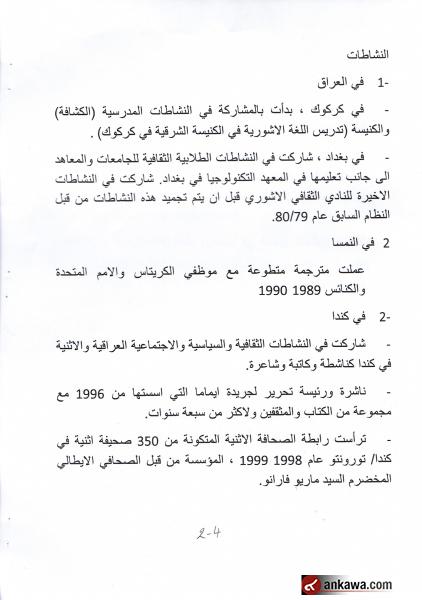 النشاطات

1-   في العراق

-   في كركوك ، بدأت بالمشاركة في النشاطات المدرسية (الكشافة) والكنيسة (تدريس اللغة الاشورية في الكنيسة الشرقية في كركوك) .

-   في بغداد ، شاركت في النشاطات الطلابية الثقافية للجامعات والمعاهد الى جانب تعليمها في المعهد التكنولوجيا في بغداد. شاركت في النشاطات الاخيرة للنادي الثقافي الاشوري قبل ان يتم تجميد هذه النشاطات من قبل النظام السابق عام 80/79.

2   في النمسا

عملت مترجمة متطوعة مع موظفي الكريتاس والامم المتحدة والكنائس 1989 1990

2-   في كندا

-   شاركت في النشاطات الثقافية والسياسية والاجتماعية العراقية والاثنية في كندا كناشطة وكاتبة وشاعرة.

-   ناشرة ورئيسة تحرير لجريدة ايماما التي اسستها من 1996 مع مجموعة من الكتاب والمثقفين ولاكثر من سبعة سنوات.

-   ترأست رابطة الصحافة الاثنية المتكونة من 350 صحيفة اثنية في كندا/ تورونتو عام 1998 1999 ، المؤسسة من قبل الصحافي الايطالي المخضرم السيد ماريو فارانو.

2-4

ankawa.com